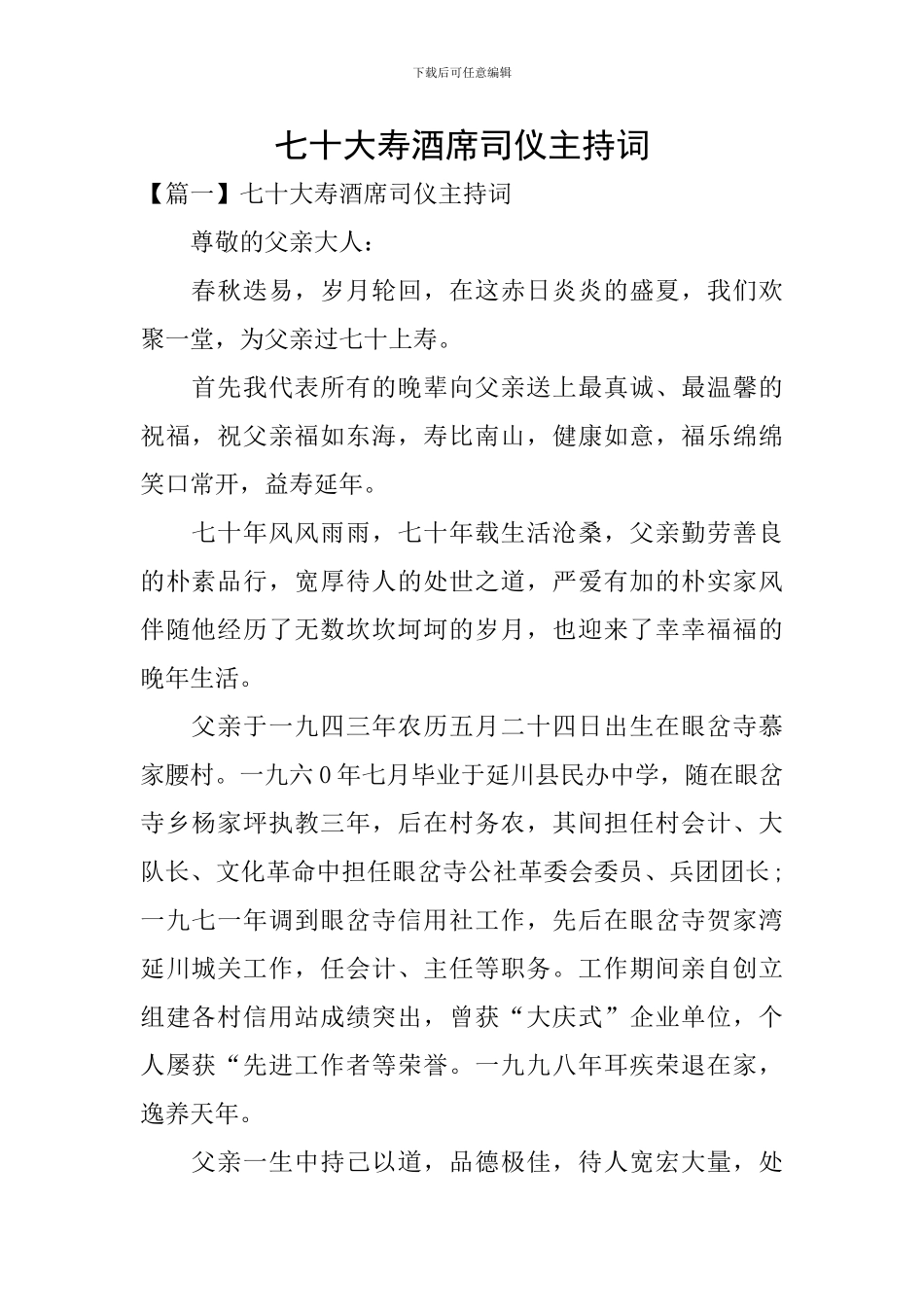 下载后可任意编辑

七十大寿酒席司仪主持词

【篇一】七十大寿酒席司仪主持词

尊敬的父亲大人：

春秋迭易，岁月轮回，在这赤日炎炎的盛夏，我们欢聚一堂，为父亲过七十上寿。

首先我代表所有的晚辈向父亲送上最真诚、最温馨的祝福，祝父亲福如东海，寿比南山，健康如意，福乐绵绵笑口常开，益寿延年。

七十年风风雨雨，七十年载生活沧桑，父亲勤劳善良的朴素品行，宽厚待人的处世之道，严爱有加的朴实家风伴随他经历了无数坎坎坷坷的岁月，也迎来了幸幸福福的晚年生活。

父亲于一九四三年农历五月二十四日出生在眼岔寺慕家腰村。一九六0年七月毕业于延川县民办中学，随在眼岔寺乡杨家坪执教三年，后在村务农，其间担任村会计、大队长、文化革命中担任眼岔寺公社革委会委员、兵团团长；一九七一年调到眼岔寺信用社工作，先后在眼岔寺贺家湾延川城关工作，任会计、主任等职务。工作期间亲自创立组建各村信用站成绩突出，曾获“大庆式”企业单位，个人屡获“先进工作者等荣誉。一九九八年耳疾荣退在家，逸养天年。

父亲一生中持己以道，品德极佳，待人宽宏大量，处